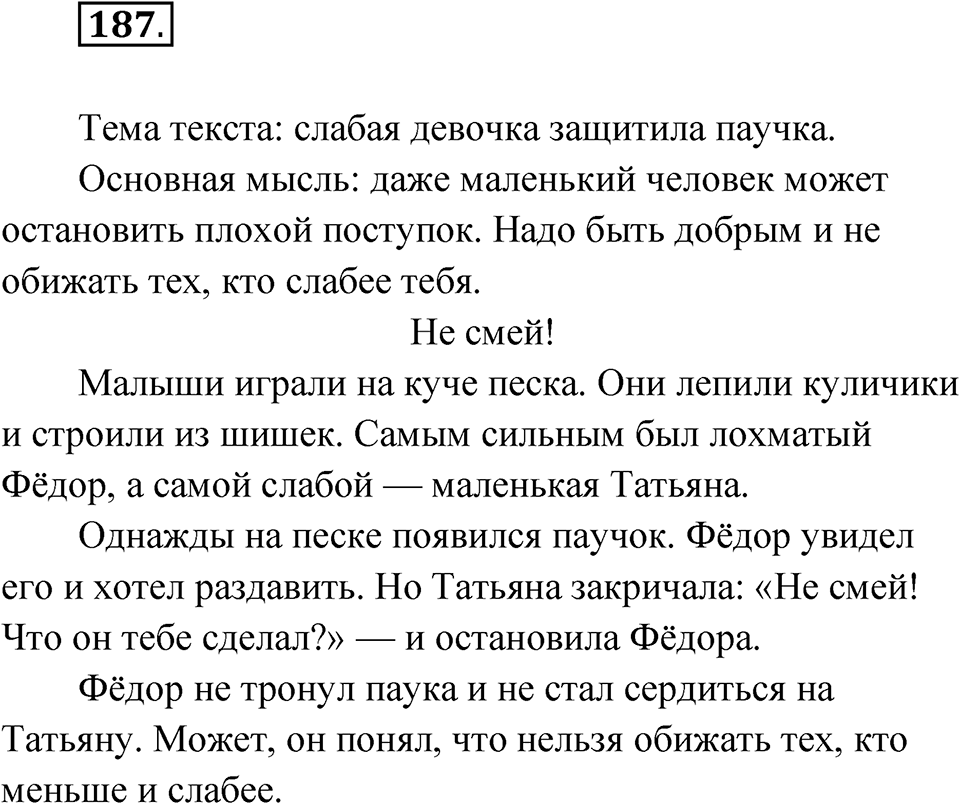 187.

Тема текста: слабая девочка защитила паучка.

Основная мысль: даже маленький человек может остановить плохой поступок. Надо быть добрым и не обижать тех, кто слабее тебя.

Не смей!

Малыши играли на куче песка. Они лепили куличики и строили из шишек. Самым сильным был лохматый Фёдор, а самой слабой — маленькая Татьяна.

Однажды на песке появился паучок. Фёдор увидел его и хотел раздавить. Но Татьяна закричала: «Не смей! Что он тебе сделал?» — и остановила Фёдора.

Фёдор не тронул паука и не стал сердиться на Татьяну. Может, он понял, что нельзя обижать тех, кто меньше и слабее.